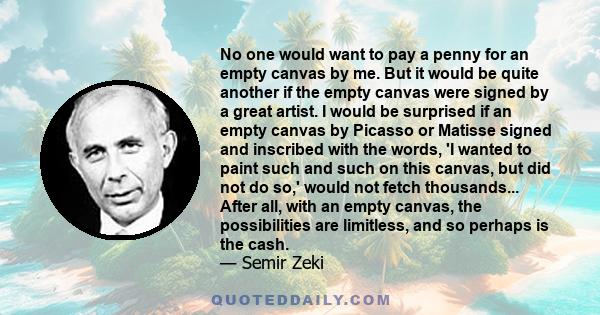 No one would want to pay a penny for an empty canvas by me. But it would be quite another if the empty canvas were signed by a great artist. I would be surprised if an empty canvas by Picasso or Matisse signed and inscribed with the words, 'I wanted to paint such and such on this canvas, but did not do so,' would not fetch thousands... After all, with an empty canvas, the possibilities are limitless, and so perhaps is the cash.
— Semir Zeki

QUOTEDDAILY.COM